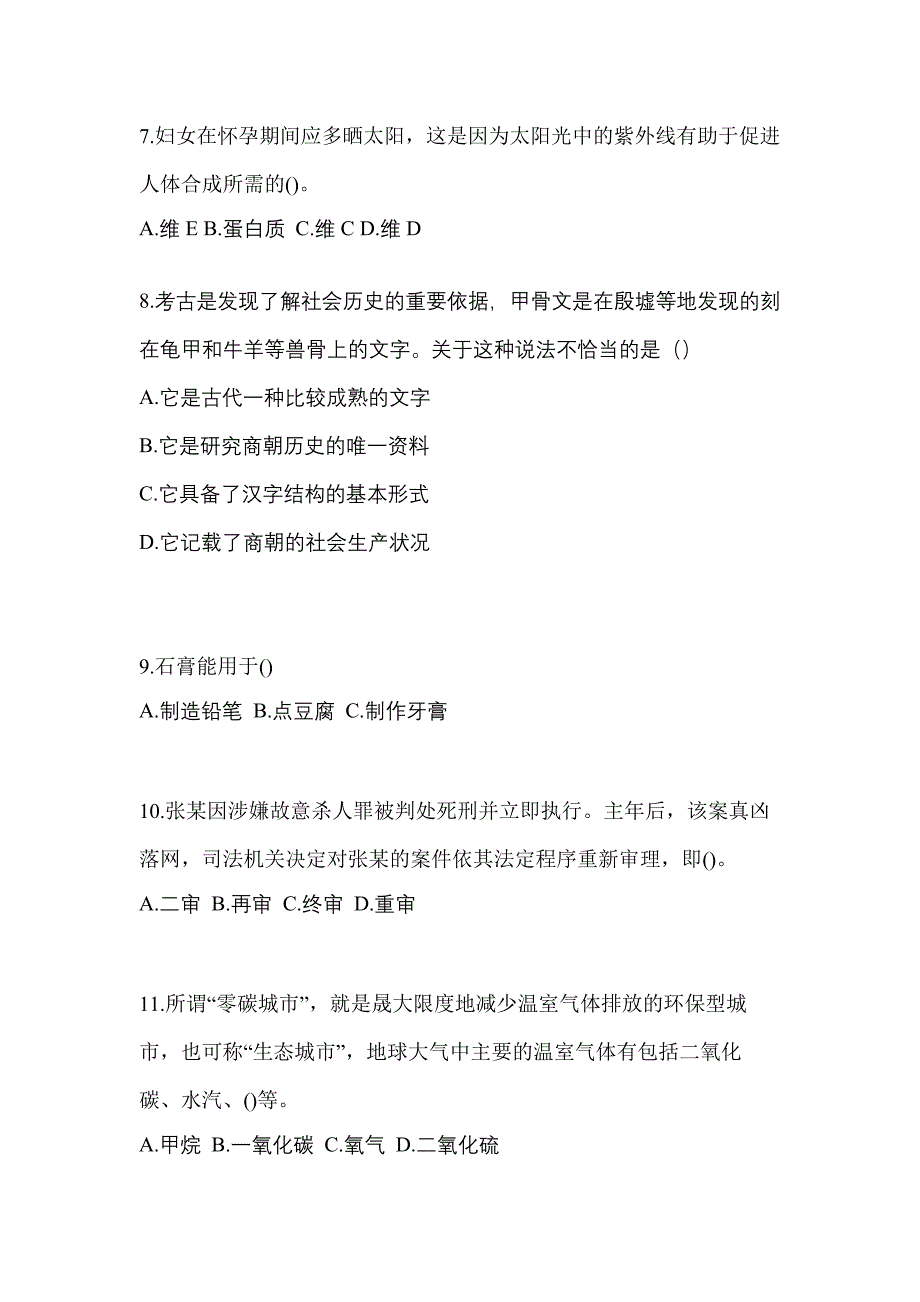 7.妇女在怀孕期间应多晒太阳，这是因为太阳光中的紫外线有助于促进人体合成所需的()。

A.维 E B.蛋白质 C.维 C D.维 D

8.考古是发现了解社会历史的重要依据，甲骨文是在殷墟等地发现的刻在龟甲和牛羊等兽骨上的文字。关于这种说法不恰当的是（）

A.它是古代一种比较成熟的文字

B.它是研究商朝历史的唯一资料

C.它具备了汉字结构的基本形式

D.它记载了商朝的社会生产状况

9.石膏能用于()

A.制造铅笔 B.点豆腐 C.制作牙膏

10.张某因涉嫌故意杀人罪被判处死刑并立即执行。主年后，该案真凶落网，司法机关决定对张某的案件依其法定程序重新审理，即()。

A.二审 B.再审 C.终审 D.重审

11.所谓“零碳城市”，就是晟大限度地减少温室气体排放的环保型城市，也可称“生态城市”，地球大气中主要的温室气体有包括二氧化碳、水汽、()等。

A.甲烷 B.一氧化碳 C.氧气 D.二氧化硫